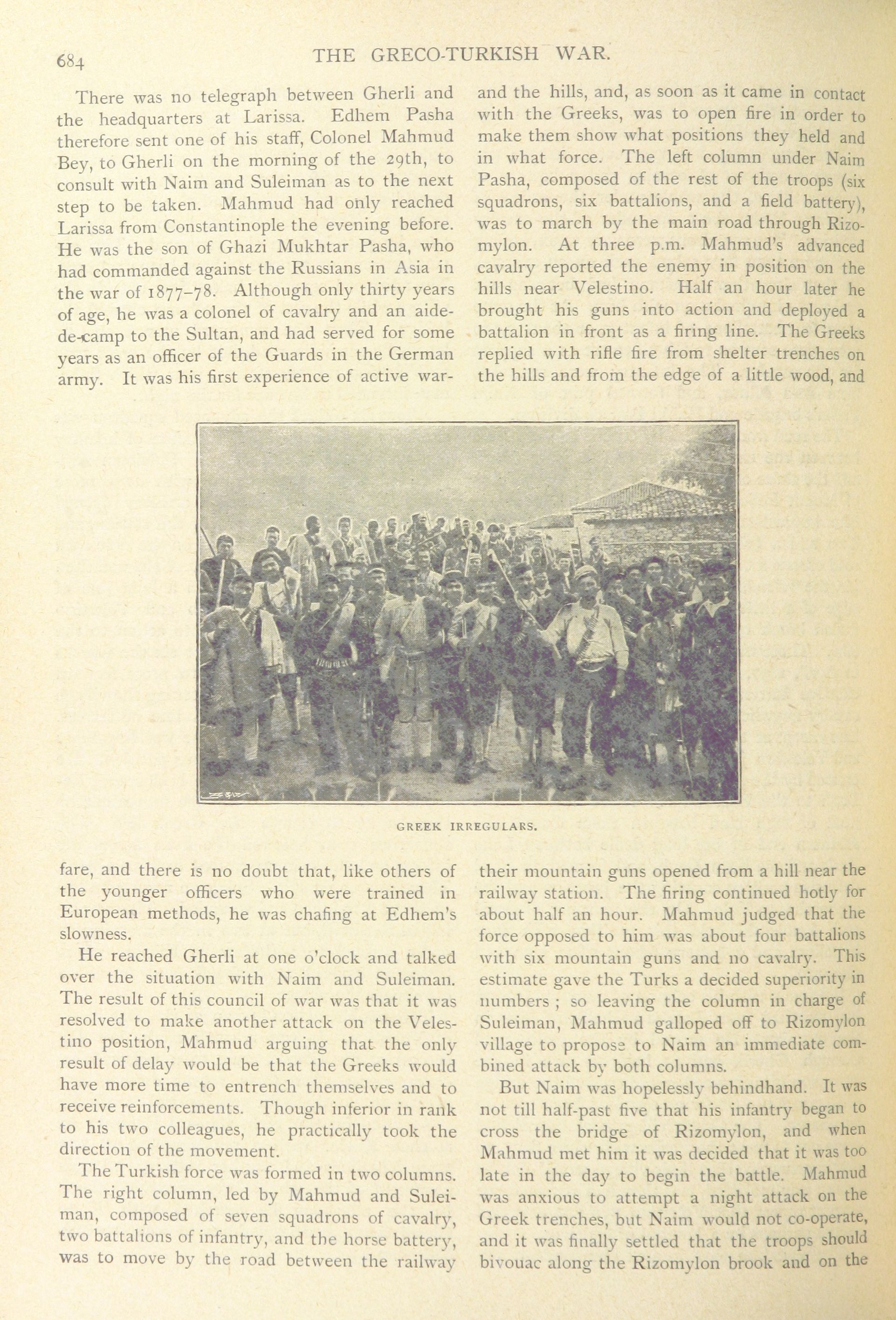 684 THE GRECO-TURKISH WAR.

There was no telegraph between Gherli and the headquarters at Larissa. Edhem Pasha therefore sent one of his staff, Colonel Mahmud Bey, to Gherli on the morning of the 29th, to consult with Naim and Suleiman as to the next step to be taken. Mahmud had only reached Larissa from Constantinople the evening before. He was the son of Ghazi Mukhtar Pasha, who had commanded against the Russians in Asia in the war of 1877–78. Although only thirty years of age, he was a colonel of cavalry and an aide-de-camp to the Sultan, and had served for some years as an officer of the Guards in the German army. It was his first experience of active warfare, and there is no doubt that, like others of the younger officers who were trained in European methods, he was chafing at Edhem's slowness.

He reached Gherli at one o'clock and talked over the situation with Naim and Suleiman. The result of this council of war was that it was resolved to make another attack on the Velestino position, Mahmud arguing that the only result of delay would be that the Greeks would have more time to entrench themselves and to receive reinforcements. Though inferior in rank to his two colleagues, he practically took the direction of the movement.

The Turkish force was formed in two columns. The right column, led by Mahmud and Suleiman, composed of seven squadrons of cavalry, two battalions of infantry, and the horse battery, was to move by the road between the railway and the hills, and, as soon as it came in contact with the Greeks, was to open fire in order to make them show what positions they held and in what force. The left column under Naim Pasha, composed of the rest of the troops (six squadrons, six battalions, and a field battery), was to march by the main road through Rizomylon. At three p.m. Mahmud's advanced cavalry reported the enemy in position on the hills near Velestino. Half an hour later he brought his guns into action and deployed a battalion in front as a firing line. The Greeks replied with rifle fire from shelter trenches on the hills and from the edge of a little wood, and their mountain guns opened from a hill near the railway station. The firing continued hotly for about half an hour. Mahmud judged that the force opposed to him was about four battalions with six mountain guns and no cavalry. This estimate gave the Turks a decided superiority in numbers ; so leaving the column in charge of Suleiman, Mahmud galloped off to Rizomylon village to propose to Naim an immediate combined attack by both columns.

But Naim was hopelessly behindhand. It was not till half-past five that his infantry began to cross the bridge of Rizomylon, and when Mahmud met him it was decided that it was too late in the day to begin the battle. Mahmud was anxious to attempt a night attack on the Greek trenches, but Naim would not co-operate, and it was finally settled that the troops should bivouac along the Rizomylon brook and on the

GREEK IRREGULARS.